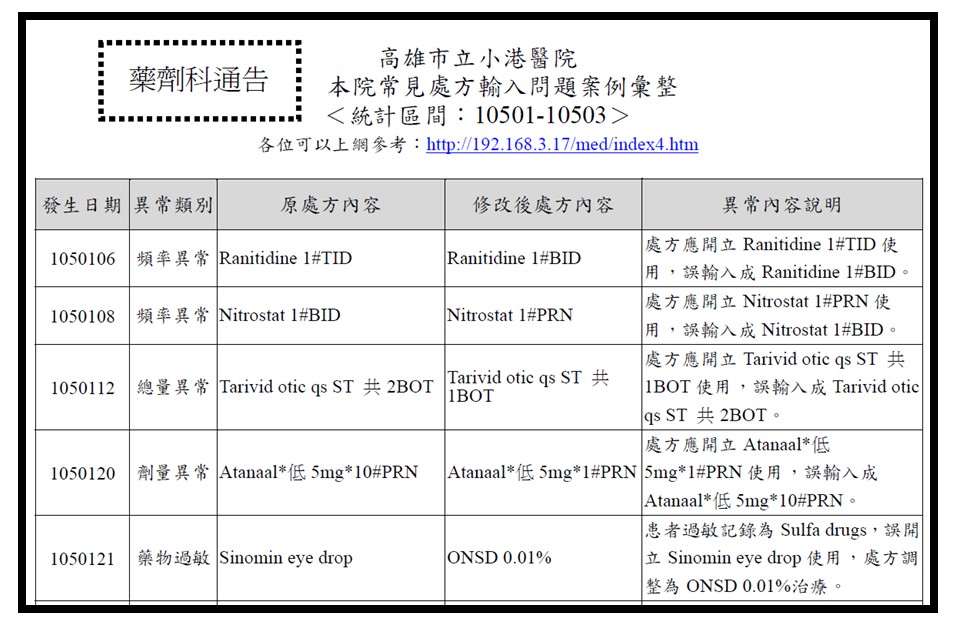 藥劑科通告

高雄市立小港醫院
本院常見處方輸入問題案例彙整
＜統計區間：10501-10503＞

各位可以上網參考：http://192.168.3.17/med/index4.htm

| 發生日期 | 異常類別 | 原處方內容 | 修改後處方內容 | 異常內容說明 |
|---|---|---|---|---|
| 1050106 | 頻率異常 | Ranitidine 1#TID | Ranitidine 1#BID | 處方應開立 Ranitidine 1#TID 使用，誤輸入成 Ranitidine 1#BID。 |
| 1050108 | 頻率異常 | Nitrostat 1#BID | Nitrostat 1#PRN | 處方應開立 Nitrostat 1#PRN 使用，誤輸入成 Nitrostat 1#BID。 |
| 1050112 | 總量異常 | Tarivid otic qs ST 共 2BOT | Tarivid otic qs ST 共 1BOT | 處方應開立 Tarivid otic qs ST 共 1BOT 使用，誤輸入成 Tarivid otic qs ST 共 2BOT。 |
| 1050120 | 劑量異常 | Atanaal*低 5mg*10#PRN | Atanaal*低 5mg*1#PRN | 處方應開立 Atanaal*低 5mg*1#PRN 使用，誤輸入成 Atanaal*低 5mg*10#PRN。 |
| 1050121 | 藥物過敏 | Sinomin eye drop | ONSD 0.01% | 患者過敏記錄為 Sulfa drugs，誤開立 Sinomin eye drop 使用，處方調整為 ONSD 0.01%治療。 |